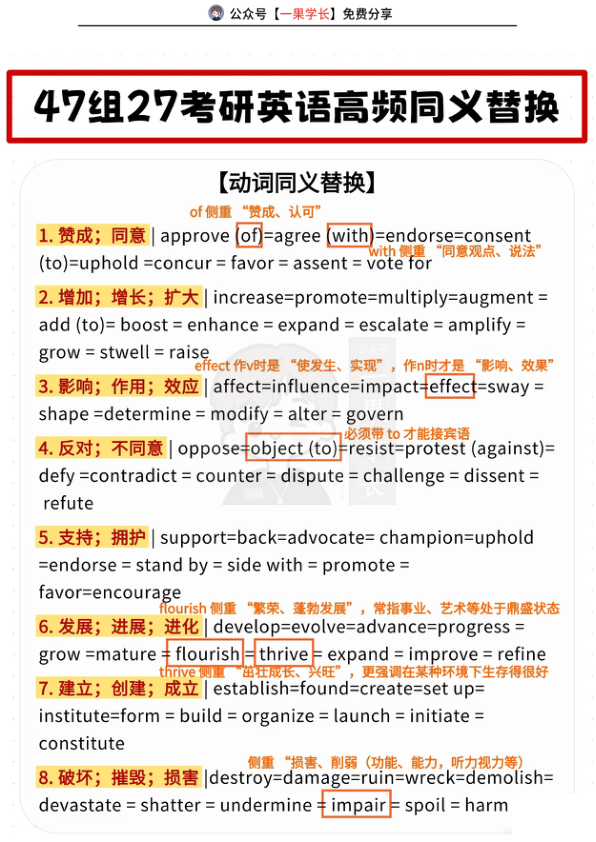 公众号【一果学长】免费分享

47组27考研英语高频同义替换

【动词同义替换】

of 侧重 “赞成、认可”

1. 赞成；同意 | approve (of)=agree (with)=endorse=consent (to)=uphold =concur = favor = assent = vote for

with 侧重 “同意观点、说法”

2. 增加；增长；扩大 | increase=promote=multiply=augment = add (to)= boost = enhance = expand = escalate = amplify = grow = stwell = raise

effect 作v时是 “使发生、实现”，作n时才是 “影响、效果”

3. 影响；作用；效应 | affect=influence=impact=effect=sway = shape =determine = modify = alter = govern

必须带 to 才能接宾语

4. 反对；不同意 | oppose=object (to)=resist=protest (against)= defy =contradict = counter = dispute = challenge = dissent = refute

5. 支持；拥护 | support=back=advocate= champion=uphold =endorse = stand by = side with = promote = favor=encourage

flourish 侧重 “繁荣、蓬勃发展”，常指事业、艺术等处于鼎盛状态

6. 发展；进展；进化 | develop=evolve=advance=progress = grow =mature = flourish = thrive = expand = improve = refine

thrive 侧重 “茁壮成长、兴旺”，更强调在某种环境下生存得很好

7. 建立；创建；成立 | establish=found=create=set up= institute=form = build = organize = launch = initiate = constitute

侧重 “损害、削弱（功能、能力，听力视力等）

8. 破坏；摧毁；损害 |destroy=damage=ruin=wreck=demolish= devastate = shatter = undermine = impair = spoil = harm